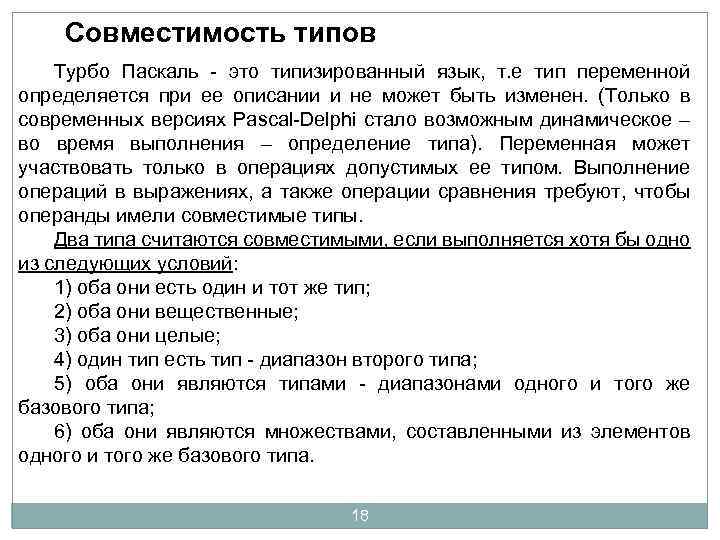 Совместимость типов

Турбо Паскаль - это типизированный язык, т.е тип переменной определяется при ее описании и не может быть изменен. (Только в современных версиях Pascal-Delphi стало возможным динамическое – во время выполнения – определение типа). Переменная может участвовать только в операциях допустимых ее типом. Выполнение операций в выражениях, а также операции сравнения требуют, чтобы операнды имели совместимые типы.

Два типа считаются совместимыми, если выполняется хотя бы одно из следующих условий:

1) оба они есть один и тот же тип;

2) оба они вещественные;

3) оба они целые;

4) один тип есть тип - диапазон второго типа;

5) оба они являются типами - диапазонами одного и того же базового типа;

6) оба они являются множествами, составленными из элементов одного и того же базового типа.

18